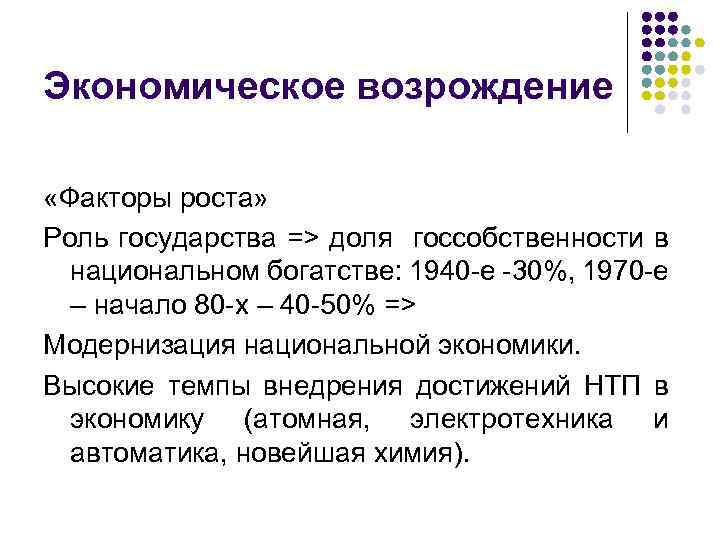 Экономическое возрождение

«Факторы роста»

Роль государства => доля госсобственности в национальном богатстве: 1940-е -30%, 1970-е – начало 80-х – 40-50% =>

Модернизация национальной экономики.

Высокие темпы внедрения достижений НТП в экономику (атомная, электротехника и автоматика, новейшая химия).